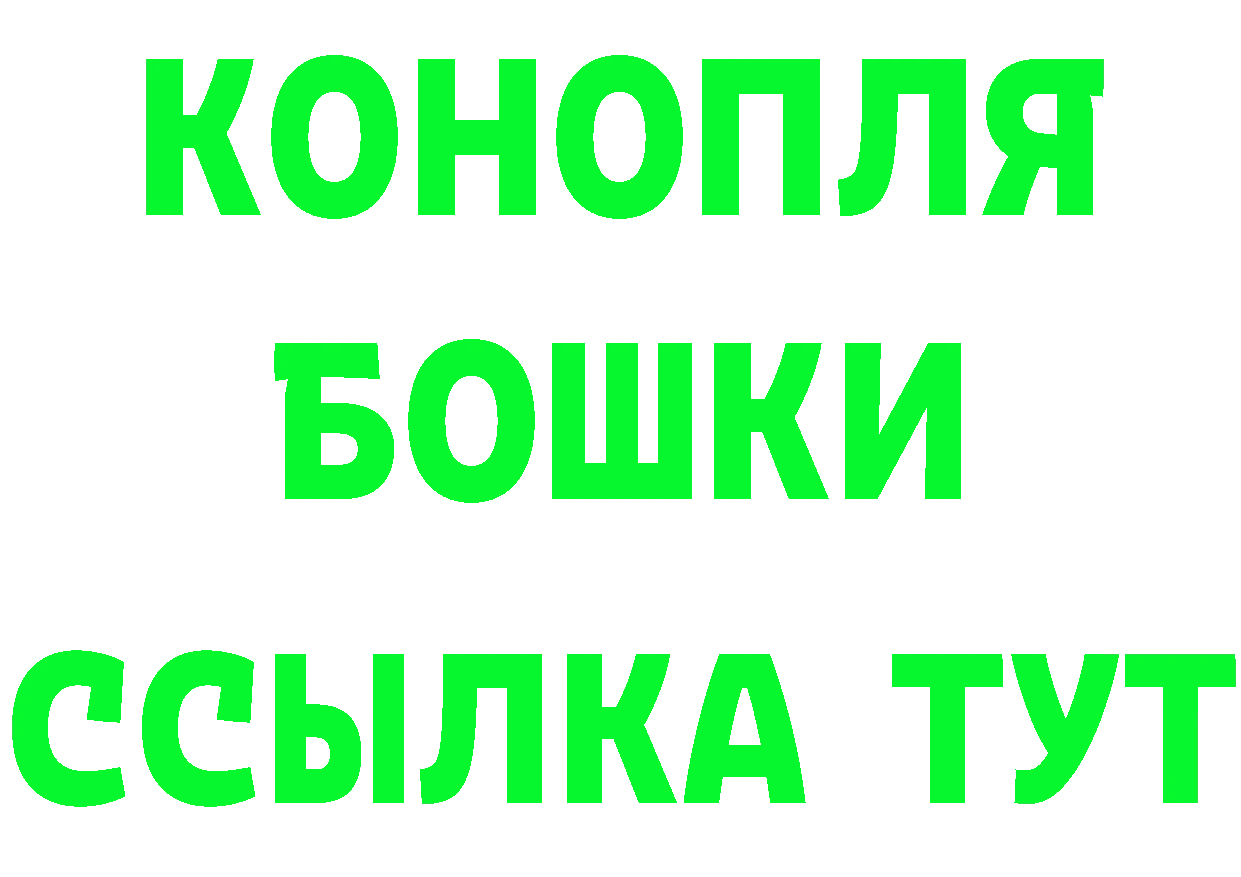 КОНОПЛЯ
БОШКИ
ССЫЛКА ТУТ